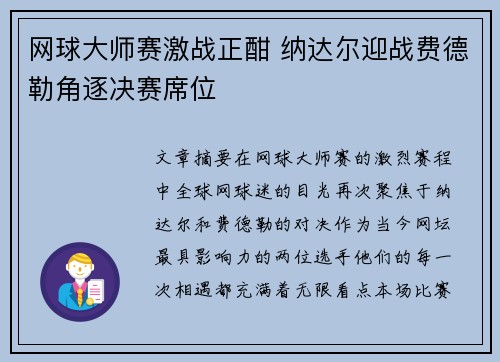 网球大师赛激战正酣 纳达尔迎战费德勒角逐决赛席位

文章摘要在网球大师赛的激烈赛程中全球网球迷的目光再次聚焦于纳达尔和费德勒的对决作为当今网坛最具影响力的两位选手他们的每一次相遇都充满着无限看点本场比赛